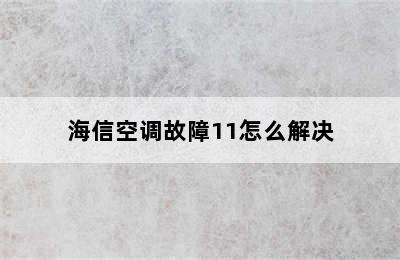 海信空调故障11怎么解决